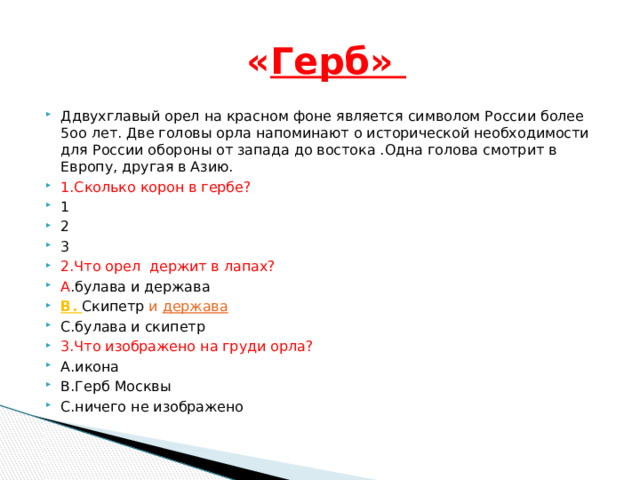 «Герб»

Ддвухглавый орел на красном фоне является символом России более 5оо лет. Две головы орла напоминают о исторической необходимости для России обороны от запада до востока .Одна голова смотрит в Европу, другая в Азию.

1.Сколько корон в гербе?

1

2

3

2.Что орел  держит в лапах?

А.булава и держава

В. Скипетр и держава

С.булава и скипетр

3.Что изображено на груди орла?

А.икона

В.Герб Москвы

С.ничего не изображено